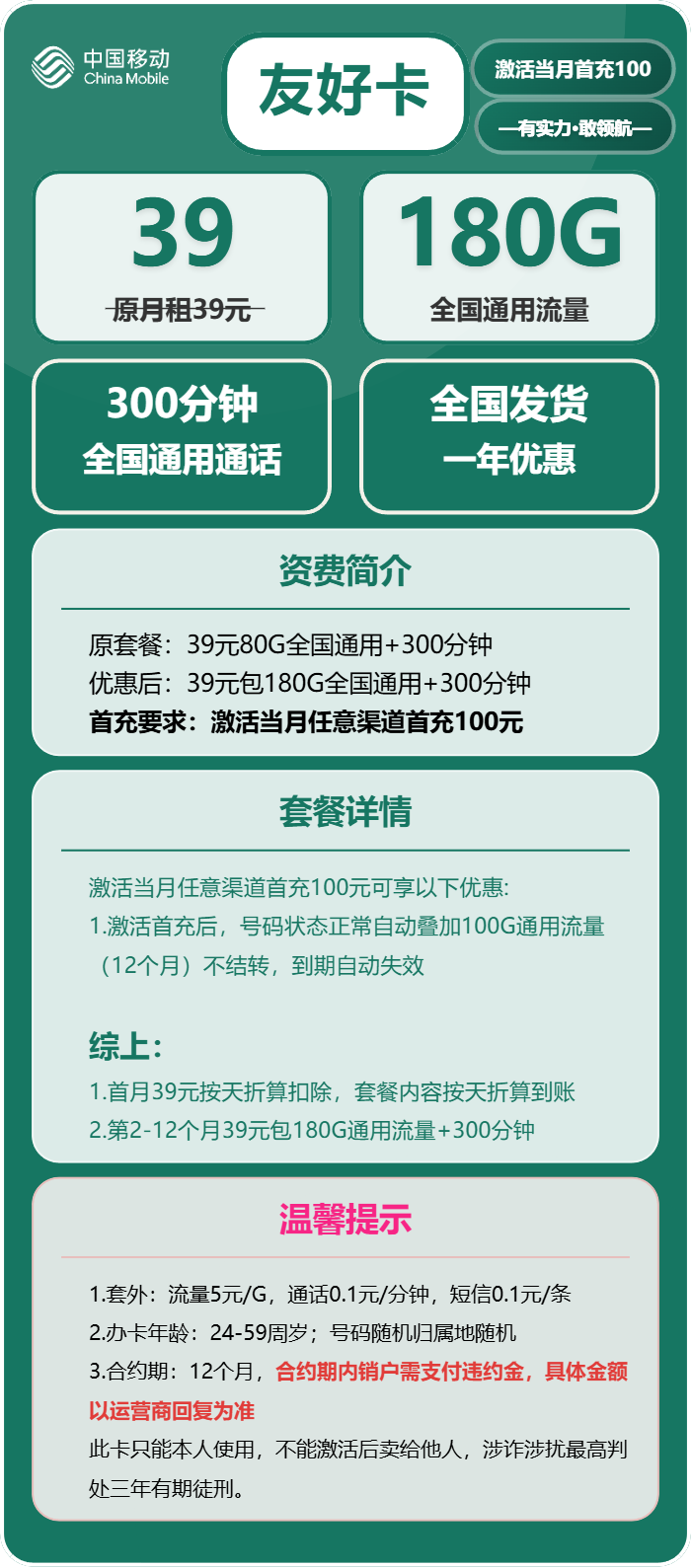 中国移动
China Mobile

友好卡

激活当月首充100

—有实力·敢领航—

39
原月租39元

180G
全国通用流量

300分钟
全国通用通话

全国发货
一年优惠

资费简介

原套餐：39元80G全国通用+300分钟
优惠后：39元包180G全国通用+300分钟
首充要求：激活当月任意渠道首充100元

套餐详情

激活当月任意渠道首充100元可享以下优惠:
1.激活首充后，号码状态正常自动叠加100G通用流量（12个月）不结转，到期自动失效

综上:
1.首月39元按天折算扣除，套餐内容按天折算到账
2.第2-12个月39元包180G通用流量+300分钟

温馨提示

1.套外：流量5元/G，通话0.1元/分钟，短信0.1元/条
2.办卡年龄：24-59周岁；号码随机归属地随机
3.合约期：12个月，合约期内销户需支付违约金，具体金额以运营商回复为准
此卡只能本人使用，不能激活后卖给他人，涉诈涉扰最高判处三年有期徒刑。